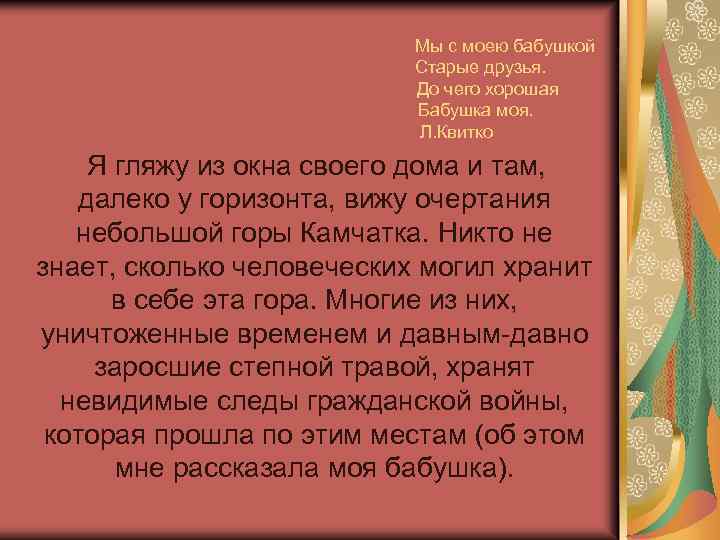 Мы с моею бабушкой
Старые друзья.
До чего хорошая
Бабушка моя.
Л.Квитко

Я гляжу из окна своего дома и там, далеко у горизонта, вижу очертания небольшой горы Камчатка. Никто не знает, сколько человеческих могил хранит в себе эта гора. Многие из них, уничтоженные временем и давным-давно заросшие степной травой, хранят невидимые следы гражданской войны, которая прошла по этим местам (об этом мне рассказала моя бабушка).